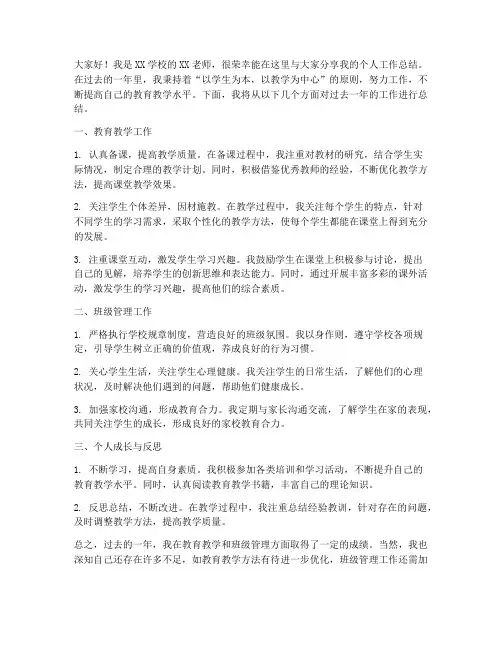 大家好！我是XX学校的XX老师，很荣幸能在这里与大家分享我的个人工作总结。在过去的一年里，我秉持着“以学生为本，以教学为中心”的原则，努力工作，不断提高自己的教育教学水平。下面，我将从以下几个方面对过去一年的工作进行总结。

一、教育教学工作

1. 认真备课，提高教学质量。在备课过程中，我注重对教材的研究，结合学生实际情况，制定合理的教学计划。同时，积极借鉴优秀教师的经验，不断优化教学方法，提高课堂教学效果。

2. 关注学生个体差异，因材施教。在教学过程中，我关注每个学生的特点，针对不同学生的学习需求，采取个性化的教学方法，使每个学生都能在课堂上得到充分的发展。

3. 注重课堂互动，激发学生学习兴趣。我鼓励学生在课堂上积极参与讨论，提出自己的见解，培养学生的创新思维和表达能力。同时，通过开展丰富多彩的课外活动，激发学生的学习兴趣，提高他们的综合素质。

二、班级管理工作

1. 严格执行学校规章制度，营造良好的班级氛围。我以身作则，遵守学校各项规定，引导学生树立正确的价值观，养成良好的行为习惯。

2. 关心学生生活，关注学生心理健康。我关注学生的日常生活，了解他们的心理状况，及时解决他们遇到的问题，帮助他们健康成长。

3. 加强家校沟通，形成教育合力。我定期与家长沟通交流，了解学生在家的表现，共同关注学生的成长，形成良好的家校教育合力。

三、个人成长与反思

1. 不断学习，提高自身素质。我积极参加各类培训和学习活动，不断提升自己的教育教学水平。同时，认真阅读教育教学书籍，丰富自己的理论知识。

2. 反思总结，不断改进。在教学过程中，我注重总结经验教训，针对存在的问题，及时调整教学方法，提高教学质量。

总之，过去的一年，我在教育教学和班级管理方面取得了一定的成绩。当然，我也深知自己还存在许多不足，如教育教学方法有待进一步优化，班级管理工作还需加